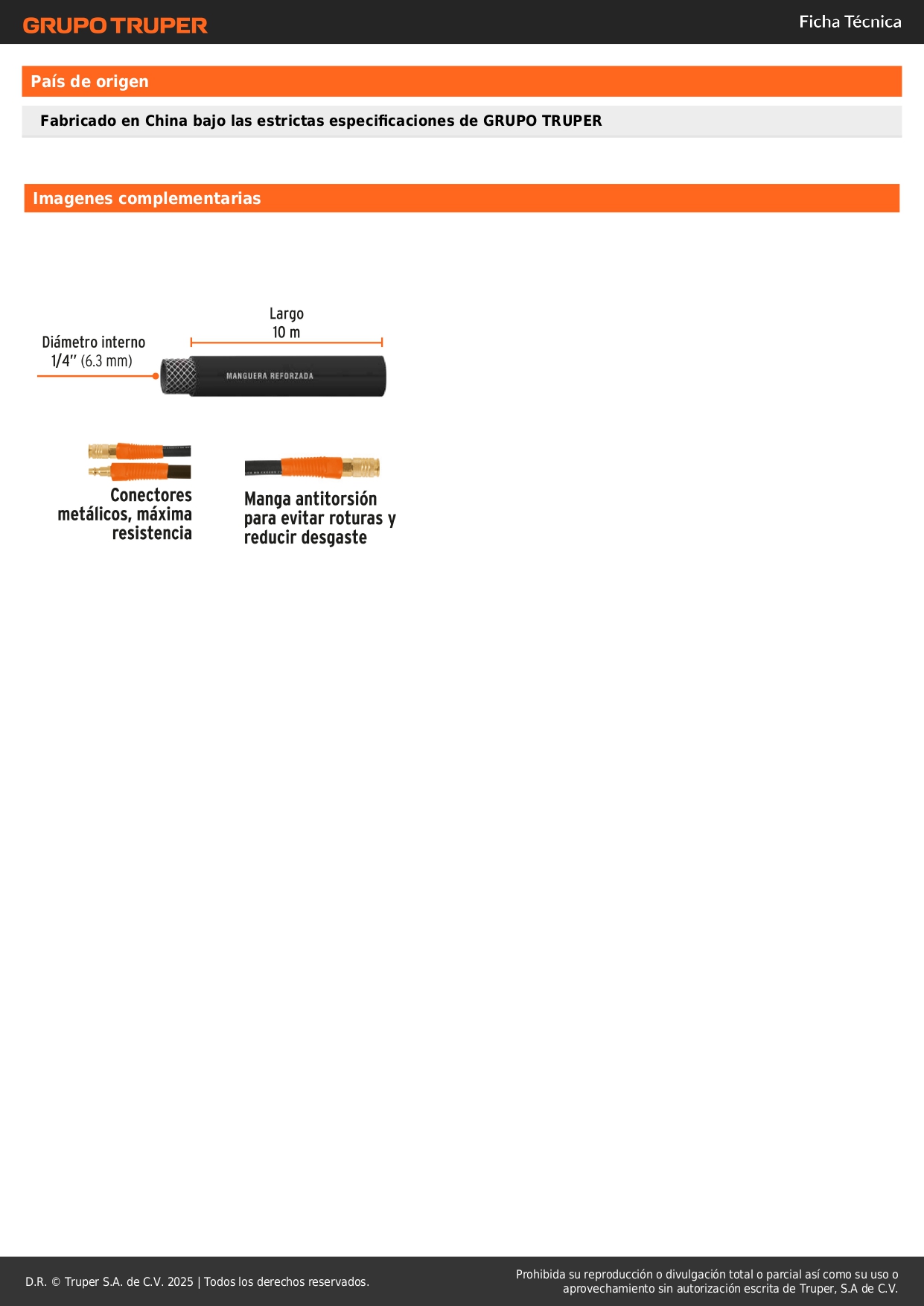 GRUPO TRUPER

Ficha Técnica

País de origen

Fabricado en China bajo las estrictas especificaciones de GRUPO TRUPER

Imagenes complementarias

Largo
10 m

Diámetro interno
1/4" (6.3 mm)

MANGUERA REFORZADA

Conectores metálicos, máxima resistencia

Manga antitorsión para evitar roturas y reducir desgaste

D.R. © Truper S.A. de C.V. 2025 | Todos los derechos reservados.

Prohibida su reproducción o divulgación total o parcial así como su uso o aprovechamiento sin autorización escrita de Truper, S.A de C.V.